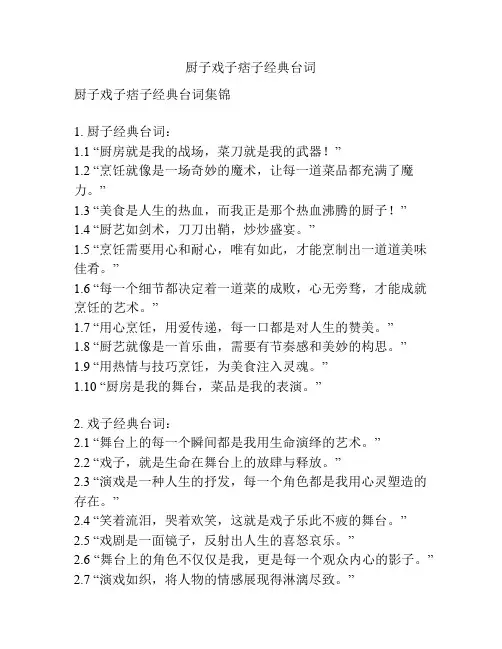 厨子戏子痞子经典台词

厨子戏子痞子经典台词集锦

1. 厨子经典台词：
1.1 “厨房就是我的战场，菜刀就是我的武器！”
1.2 “烹饪就像是一场奇妙的魔术，让每一道菜品都充满了魔力。”
1.3 “美食是人生的热血，而我正是那个热血沸腾的厨子！”
1.4 “厨艺如剑术，刀刀出鞘，炒炒盛宴。”
1.5 “烹饪需要用心和耐心，唯有如此，才能烹制出一道道美味佳肴。”
1.6 “每一个细节都决定着一道菜的成败，心无旁骛，才能成就烹饪的艺术。”
1.7 “用心烹饪，用爱传递，每一口都是对人生的赞美。”
1.8 “厨艺就像是一首乐曲，需要有节奏感和美妙的构思。”
1.9 “用热情与技巧烹饪，为美食注入灵魂。”
1.10 “厨房是我的舞台，菜品是我的表演。”

2. 戏子经典台词：
2.1 “舞台上的每一个瞬间都是我用生命演绎的艺术。”
2.2 “戏子，就是生命在舞台上的放肆与释放。”
2.3 “演戏是一种人生的抒发，每一个角色都是我用心灵塑造的存在。”
2.4 “笑着流泪，哭着欢笑，这就是戏子乐此不疲的舞台。”
2.5 “戏剧是一面镜子，反射出人生的喜怒哀乐。”
2.6 “舞台上的角色不仅仅是我，更是每一个观众内心的影子。”
2.7 “演戏如织，将人物的情感展现得淋漓尽致。”